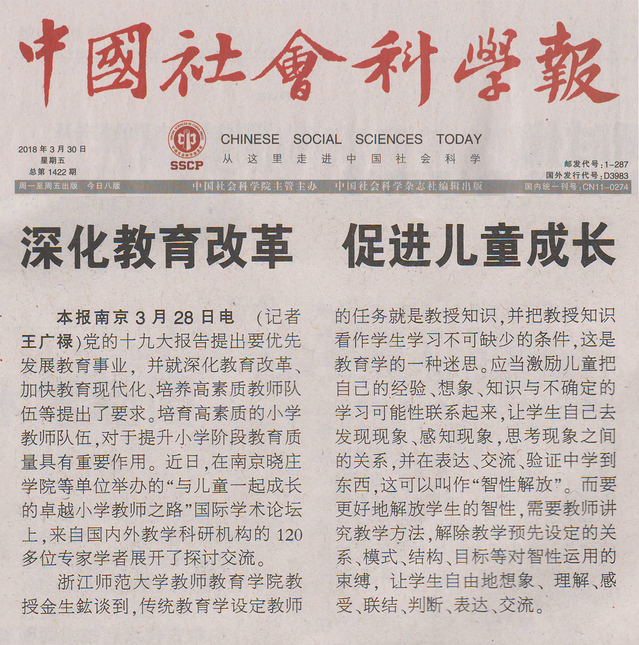 中國社會科學報

2018年3月30日
星期五
总第1422期

SSCP

CHINESE SOCIAL SCIENCES TODAY
从这里走进中国社会科学

邮发代号:1-287
国外发行代号:D3983

周一至周五出版 今日八版　中国社会科学院主管主办　中国社会科学杂志社编辑出版　国内统一刊号:CN11-0274

深化教育改革 促进儿童成长

本报南京3月28日电 (记者王广禄)党的十九大报告提出要优先发展教育事业，并就深化教育改革、加快教育现代化、培养高素质教师队伍等提出了要求。培育高素质的小学教师队伍，对于提升小学阶段教育质量具有重要作用。近日，在南京晓庄学院等单位举办的“与儿童一起成长的卓越小学教师之路”国际学术论坛上，来自国内外教学科研机构的120多位专家学者展开了探讨交流。

浙江师范大学教师教育学院教授金生鈜谈到，传统教育学设定教师的任务就是教授知识，并把教授知识看作学生学习不可缺少的条件，这是教育学的一种迷思。应当激励儿童把自己的经验、想象、知识与不确定的学习可能性联系起来，让学生自己去发现现象、感知现象，思考现象之间的关系，并在表达、交流、验证中学到东西，这可以叫作“智性解放”。而要更好地解放学生的智性，需要教师讲究教学方法，解除教学预先设定的关系、模式、结构、目标等对智性运用的束缚，让学生自由地想象、理解、感受、联结、判断、表达、交流。